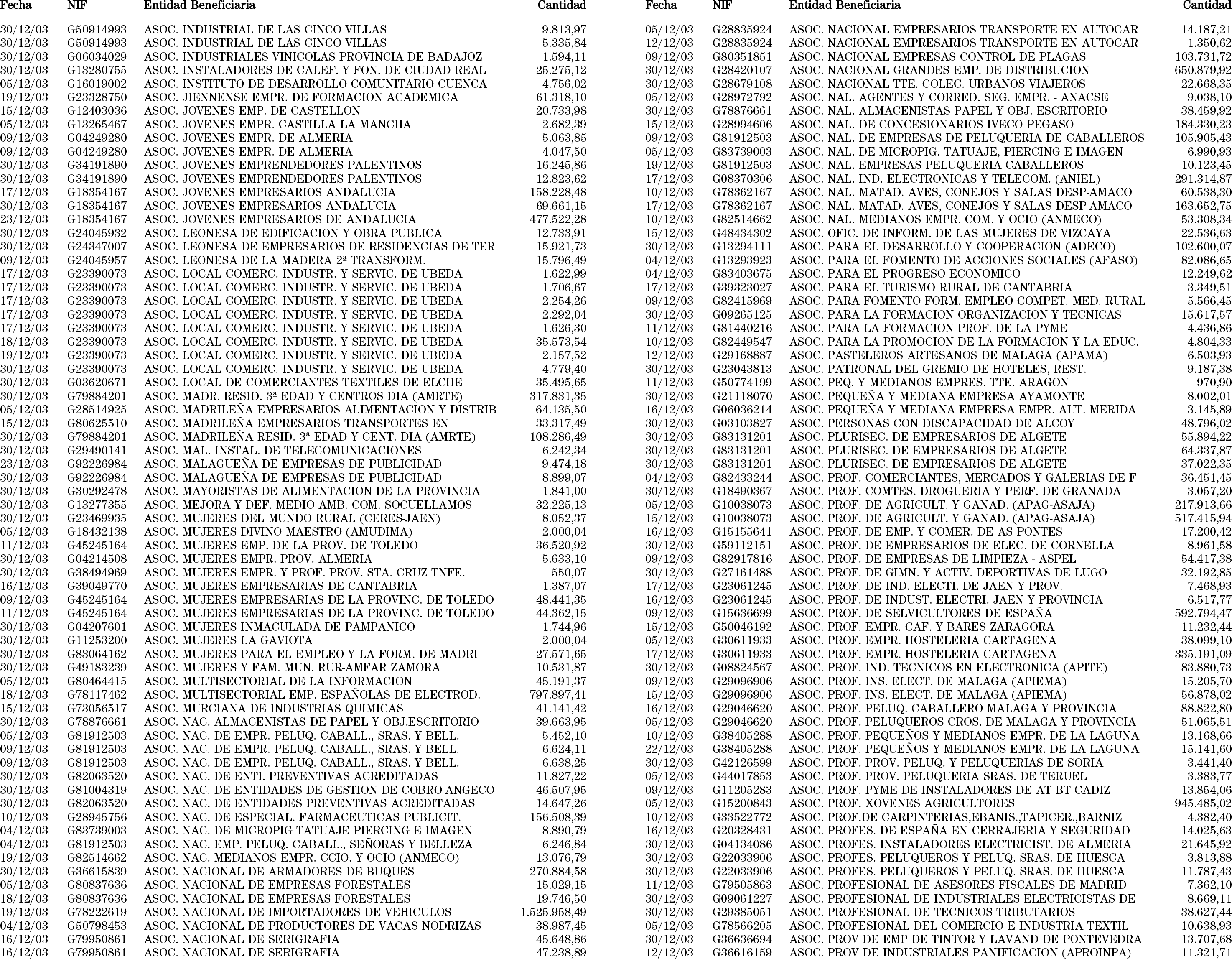 | Fecha | NIF | Entidad Beneficiaria | Cantidad |
|---|---|---|---|
| 30/12/03 | G50914993 | ASOC. INDUSTRIAL DE LAS CINCO VILLAS | 9.813,97 |
| 30/12/03 | G50914993 | ASOC. INDUSTRIAL DE LAS CINCO VILLAS | 5.335,84 |
| 30/12/03 | G06034029 | ASOC. INDUSTRIALES VINICOLAS PROVINCIA DE BADAJOZ | 1.594,11 |
| 30/12/03 | G13280755 | ASOC. INSTALADORES DE CALEF. Y FON. DE CIUDAD REAL | 25.275,12 |
| 05/12/03 | G16019002 | ASOC. INSTITUTO DE DESARROLLO COMUNITARIO CUENCA | 4.756,02 |
| 19/12/03 | G23328750 | ASOC. JIENNENSE EMPR. DE FORMACION ACADEMICA | 61.318,10 |
| 15/12/03 | G12403036 | ASOC. JOVENES EMP. DE CASTELLON | 20.733,98 |
| 05/12/03 | G13265467 | ASOC. JOVENES EMPR. CASTILLA LA MANCHA | 2.682,39 |
| 09/12/03 | G04249280 | ASOC. JOVENES EMPR. DE ALMERIA | 5.063,85 |
| 09/12/03 | G04249280 | ASOC. JOVENES EMPR. DE ALMERIA | 4.047,50 |
| 30/12/03 | G34191890 | ASOC. JOVENES EMPRENDEDORES PALENTINOS | 16.245,86 |
| 30/12/03 | G34191890 | ASOC. JOVENES EMPRENDEDORES PALENTINOS | 12.823,62 |
| 17/12/03 | G18354167 | ASOC. JOVENES EMPRESARIOS ANDALUCIA | 158.228,48 |
| 30/12/03 | G18354167 | ASOC. JOVENES EMPRESARIOS ANDALUCIA | 69.661,15 |
| 23/12/03 | G18354167 | ASOC. JOVENES EMPRESARIOS DE ANDALUCIA | 477.522,28 |
| 30/12/03 | G24045932 | ASOC. LEONESA DE EDIFICACION Y OBRA PUBLICA | 12.733,91 |
| 30/12/03 | G24347007 | ASOC. LEONESA DE EMPRESARIOS DE RESIDENCIAS DE TER | 15.921,73 |
| 09/12/03 | G24045957 | ASOC. LEONESA DE LA MADERA 2ª TRANSFORM. | 15.796,49 |
| 17/12/03 | G23390073 | ASOC. LOCAL COMERC. INDUSTR. Y SERVIC. DE UBEDA | 1.622,99 |
| 17/12/03 | G23390073 | ASOC. LOCAL COMERC. INDUSTR. Y SERVIC. DE UBEDA | 1.706,67 |
| 17/12/03 | G23390073 | ASOC. LOCAL COMERC. INDUSTR. Y SERVIC. DE UBEDA | 2.254,26 |
| 17/12/03 | G23390073 | ASOC. LOCAL COMERC. INDUSTR. Y SERVIC. DE UBEDA | 2.292,04 |
| 17/12/03 | G23390073 | ASOC. LOCAL COMERC. INDUSTR. Y SERVIC. DE UBEDA | 1.626,30 |
| 18/12/03 | G23390073 | ASOC. LOCAL COMERC. INDUSTR. Y SERVIC. DE UBEDA | 35.573,54 |
| 19/12/03 | G23390073 | ASOC. LOCAL COMERC. INDUSTR. Y SERVIC. DE UBEDA | 2.157,52 |
| 30/12/03 | G23390073 | ASOC. LOCAL COMERC. INDUSTR. Y SERVIC. DE UBEDA | 4.779,40 |
| 30/12/03 | G03620671 | ASOC. LOCAL DE COMERCIANTES TEXTILES DE ELCHE | 35.495,65 |
| 30/12/03 | G79884201 | ASOC. MADR. RESID. 3ª EDAD Y CENTROS DIA (AMRTE) | 317.831,35 |
| 05/12/03 | G28514925 | ASOC. MADRILEÑA EMPRESARIOS ALIMENTACION Y DISTRIB | 64.135,50 |
| 15/12/03 | G80625510 | ASOC. MADRILEÑA EMPRESARIOS TRANSPORTES EN | 33.317,49 |
| 30/12/03 | G79884201 | ASOC. MADRILEÑA RESID. 3ª EDAD Y CENT. DIA (AMRTE) | 108.286,49 |
| 30/12/03 | G29490141 | ASOC. MAL. INSTAL. DE TELECOMUNICACIONES | 6.242,34 |
| 23/12/03 | G92226984 | ASOC. MALAGUEÑA DE EMPRESAS DE PUBLICIDAD | 9.474,18 |
| 30/12/03 | G92226984 | ASOC. MALAGUEÑA DE EMPRESAS DE PUBLICIDAD | 8.899,07 |
| 30/12/03 | G30292478 | ASOC. MAYORISTAS DE ALIMENTACION DE LA PROVINCIA | 1.841,00 |
| 30/12/03 | G13277355 | ASOC. MEJORA Y DEF. MEDIO AMB. COM. SOCUELLAMOS | 32.225,13 |
| 30/12/03 | G23469935 | ASOC. MUJERES DEL MUNDO RURAL (CERES-JAEN) | 8.052,37 |
| 05/12/03 | G18432138 | ASOC. MUJERES DIVINO MAESTRO (AMUDIMA) | 2.000,04 |
| 11/12/03 | G45245164 | ASOC. MUJERES EMP. DE LA PROV. DE TOLEDO | 36.520,92 |
| 30/12/03 | G04214508 | ASOC. MUJERES EMPR. PROV. ALMERIA | 5.633,10 |
| 30/12/03 | G38494969 | ASOC. MUJERES EMPR. Y PROF. PROV. STA. CRUZ TNFE. | 550,07 |
| 16/12/03 | G39049770 | ASOC. MUJERES EMPRESARIAS DE CANTABRIA | 1.387,07 |
| 09/12/03 | G45245164 | ASOC. MUJERES EMPRESARIAS DE LA PROVINC. DE TOLEDO | 48.441,35 |
| 11/12/03 | G45245164 | ASOC. MUJERES EMPRESARIAS DE LA PROVINC. DE TOLEDO | 44.362,15 |
| 30/12/03 | G04207601 | ASOC. MUJERES INMACULADA DE PAMPANICO | 1.744,96 |
| 30/12/03 | G11253200 | ASOC. MUJERES LA GAVIOTA | 2.000,04 |
| 30/12/03 | G83064162 | ASOC. MUJERES PARA EL EMPLEO Y LA FORM. DE MADRI | 27.571,65 |
| 30/12/03 | G49183239 | ASOC. MUJERES Y FAM. MUN. RUR-AMFAR ZAMORA | 10.531,87 |
| 05/12/03 | G80464415 | ASOC. MULTISECTORIAL DE LA INFORMACION | 45.191,37 |
| 18/12/03 | G78117462 | ASOC. MULTISECTORIAL EMP. ESPAÑOLAS DE ELECTROD. | 797.897,41 |
| 15/12/03 | G73056517 | ASOC. MURCIANA DE INDUSTRIAS QUIMICAS | 41.141,42 |
| 30/12/03 | G78876661 | ASOC. NAC. ALMACENISTAS DE PAPEL Y OBJ.ESCRITORIO | 39.663,95 |
| 05/12/03 | G81912503 | ASOC. NAC. DE EMPR. PELUQ. CABALL., SRAS. Y BELL. | 5.452,10 |
| 09/12/03 | G81912503 | ASOC. NAC. DE EMPR. PELUQ. CABALL., SRAS. Y BELL. | 6.624,11 |
| 09/12/03 | G81912503 | ASOC. NAC. DE EMPR. PELUQ. CABALL., SRAS. Y BELL. | 6.638,25 |
| 30/12/03 | G82063520 | ASOC. NAC. DE ENTI. PREVENTIVAS ACREDITADAS | 11.827,22 |
| 30/12/03 | G81004319 | ASOC. NAC. DE ENTIDADES DE GESTION DE COBRO-ANGECO | 46.507,95 |
| 30/12/03 | G82063520 | ASOC. NAC. DE ENTIDADES PREVENTIVAS ACREDITADAS | 14.647,26 |
| 10/12/03 | G28945756 | ASOC. NAC. DE ESPECIAL. FARMACEUTICAS PUBLICIT. | 156.508,39 |
| 04/12/03 | G83739003 | ASOC. NAC. DE MICROPIG TATUAJE PIERCING E IMAGEN | 8.890,79 |
| 04/12/03 | G81912503 | ASOC. NAC. EMP. PELUQ. CABALL., SEÑORAS Y BELLEZA | 6.246,84 |
| 19/12/03 | G82514662 | ASOC. NAC. MEDIANOS EMPR. CCIO. Y OCIO (ANMECO) | 13.076,79 |
| 30/12/03 | G36615839 | ASOC. NACIONAL DE ARMADORES DE BUQUES | 270.884,58 |
| 05/12/03 | G80837636 | ASOC. NACIONAL DE EMPRESAS FORESTALES | 15.029,15 |
| 18/12/03 | G80837636 | ASOC. NACIONAL DE EMPRESAS FORESTALES | 19.746,50 |
| 19/12/03 | G78222619 | ASOC. NACIONAL DE IMPORTADORES DE VEHICULOS | 1.525.958,49 |
| 04/12/03 | G50798453 | ASOC. NACIONAL DE PRODUCTORES DE VACAS NODRIZAS | 38.987,45 |
| 16/12/03 | G79950861 | ASOC. NACIONAL DE SERIGRAFIA | 45.648,86 |
| 16/12/03 | G79950861 | ASOC. NACIONAL DE SERIGRAFIA | 47.238,89 |

| Fecha | NIF | Entidad Beneficiaria | Cantidad |
|---|---|---|---|
| 05/12/03 | G28835924 | ASOC. NACIONAL EMPRESARIOS TRANSPORTE EN AUTOCAR | 14.187,21 |
| 12/12/03 | G28835924 | ASOC. NACIONAL EMPRESARIOS TRANSPORTE EN AUTOCAR | 1.350,62 |
| 09/12/03 | G80351851 | ASOC. NACIONAL EMPRESAS CONTROL DE PLAGAS | 103.731,72 |
| 30/12/03 | G28420107 | ASOC. NACIONAL GRANDES EMP. DE DISTRIBUCION | 650.879,92 |
| 30/12/03 | G28679108 | ASOC. NACIONAL TTE. COLEC. URBANOS VIAJEROS | 22.668,35 |
| 05/12/03 | G28972792 | ASOC. NAL. AGENTES Y CORRED. SEG. EMPR. - ANACSE | 9.038,10 |
| 30/12/03 | G78876661 | ASOC. NAL. ALMACENISTAS PAPEL Y OBJ. ESCRITORIO | 38.459,92 |
| 15/12/03 | G28994606 | ASOC. NAL. DE CONCESIONARIOS IVECO PEGASO | 184.330,23 |
| 09/12/03 | G81912503 | ASOC. NAL. DE EMPRESAS DE PELUQUERIA DE CABALLEROS | 105.905,43 |
| 05/12/03 | G83739003 | ASOC. NAL. DE MICROPIG. TATUAJE, PIERCING E IMAGEN | 6.990,93 |
| 19/12/03 | G81912503 | ASOC. NAL. EMPRESAS PELUQUERIA CABALLEROS | 10.123,45 |
| 17/12/03 | G08370306 | ASOC. NAL. IND. ELECTRONICAS Y TELECOM. (ANIEL) | 291.314,87 |
| 10/12/03 | G78362167 | ASOC. NAL. MATAD. AVES, CONEJOS Y SALAS DESP-AMACO | 60.538,30 |
| 17/12/03 | G78362167 | ASOC. NAL. MATAD. AVES, CONEJOS Y SALAS DESP-AMACO | 163.652,75 |
| 10/12/03 | G82514662 | ASOC. NAL. MEDIANOS EMPR. COM. Y OCIO (ANMECO) | 53.308,34 |
| 15/12/03 | G48434302 | ASOC. OFIC. DE INFORM. DE LAS MUJERES DE VIZCAYA | 22.536,63 |
| 30/12/03 | G13294111 | ASOC. PARA EL DESARROLLO Y COOPERACION (ADECO) | 102.600,07 |
| 04/12/03 | G13293923 | ASOC. PARA EL FOMENTO DE ACCIONES SOCIALES (AFASO) | 82.086,65 |
| 04/12/03 | G83403675 | ASOC. PARA EL PROGRESO ECONOMICO | 12.249,62 |
| 17/12/03 | G39323027 | ASOC. PARA EL TURISMO RURAL DE CANTABRIA | 3.349,51 |
| 09/12/03 | G82415969 | ASOC. PARA FOMENTO FORM. EMPLEO COMPET. MED. RURAL | 5.566,45 |
| 30/12/03 | G09265125 | ASOC. PARA LA FORMACION ORGANIZACION Y TECNICAS | 15.617,57 |
| 11/12/03 | G81440216 | ASOC. PARA LA FORMACION PROF. DE LA PYME | 4.436,86 |
| 10/12/03 | G82449547 | ASOC. PARA LA PROMOCION DE LA FORMACION Y LA EDUC. | 4.804,33 |
| 12/12/03 | G29168887 | ASOC. PASTELEROS ARTESANOS DE MALAGA (APAMA) | 6.503,93 |
| 30/12/03 | G23043813 | ASOC. PATRONAL DEL GREMIO DE HOTELES, REST. | 9.187,38 |
| 11/12/03 | G50774199 | ASOC. PEQ. Y MEDIANOS EMPRES. TTE. ARAGON | 970,90 |
| 30/12/03 | G21118070 | ASOC. PEQUEÑA Y MEDIANA EMPRESA AYAMONTE | 8.002,01 |
| 16/12/03 | G06036214 | ASOC. PEQUEÑA Y MEDIANA EMPRESA EMPR. AUT. MERIDA | 3.145,89 |
| 30/12/03 | G03103827 | ASOC. PERSONAS CON DISCAPACIDAD DE ALCOY | 48.796,02 |
| 30/12/03 | G83131201 | ASOC. PLURISEC. DE EMPRESARIOS DE ALGETE | 55.894,22 |
| 30/12/03 | G83131201 | ASOC. PLURISEC. DE EMPRESARIOS DE ALGETE | 64.337,87 |
| 30/12/03 | G83131201 | ASOC. PLURISEC. DE EMPRESARIOS DE ALGETE | 37.022,35 |
| 04/12/03 | G82433244 | ASOC. PROF. COMERCIANTES, MERCADOS Y GALERIAS DE F | 36.451,45 |
| 30/12/03 | G18490367 | ASOC. PROF. COMTES. DROGUERIA Y PERF. DE GRANADA | 3.057,20 |
| 05/12/03 | G10038073 | ASOC. PROF. DE AGRICULT. Y GANAD. (APAG-ASAJA) | 217.913,66 |
| 15/12/03 | G10038073 | ASOC. PROF. DE AGRICULT. Y GANAD. (APAG-ASAJA) | 517.415,94 |
| 16/12/03 | G15155641 | ASOC. PROF. DE EMP. Y COMER. DE AS PONTES | 17.200,42 |
| 30/12/03 | G59112151 | ASOC. PROF. DE EMPRESARIOS DE ELEC. DE CORNELLA | 8.961,58 |
| 09/12/03 | G82917816 | ASOC. PROF. DE EMPRESAS DE LIMPIEZA - ASPEL | 54.417,38 |
| 30/12/03 | G27161488 | ASOC. PROF. DE GIMN. Y ACTIV. DEPORTIVAS DE LUGO | 32.192,85 |
| 17/12/03 | G23061245 | ASOC. PROF. DE IND. ELECTI. DE JAEN Y PROV. | 7.468,93 |
| 16/12/03 | G23061245 | ASOC. PROF. DE INDUST. ELECTRI. JAEN Y PROVINCIA | 6.517,77 |
| 09/12/03 | G15636699 | ASOC. PROF. DE SELVICULTORES DE ESPAÑA | 592.794,47 |
| 15/12/03 | G50046192 | ASOC. PROF. EMPR. CAF. Y BARES ZARAGORA | 11.232,44 |
| 05/12/03 | G30611933 | ASOC. PROF. EMPR. HOSTELERIA CARTAGENA | 38.099,10 |
| 17/12/03 | G30611933 | ASOC. PROF. EMPR. HOSTELERIA CARTAGENA | 335.191,09 |
| 30/12/03 | G08824567 | ASOC. PROF. IND. TECNICOS EN ELECTRONICA (APITE) | 83.880,73 |
| 09/12/03 | G29096906 | ASOC. PROF. INS. ELECT. DE MALAGA (APIEMA) | 15.205,70 |
| 15/12/03 | G29096906 | ASOC. PROF. INS. ELECT. DE MALAGA (APIEMA) | 56.878,02 |
| 16/12/03 | G29046620 | ASOC. PROF. PELUQ. CABALLERO MALAGA Y PROVINCIA | 88.822,80 |
| 05/12/03 | G29046620 | ASOC. PROF. PELUQUEROS CROS. DE MALAGA Y PROVINCIA | 51.065,51 |
| 10/12/03 | G38405288 | ASOC. PROF. PEQUEÑOS Y MEDIANOS EMPR. DE LA LAGUNA | 13.168,66 |
| 22/12/03 | G38405288 | ASOC. PROF. PEQUEÑOS Y MEDIANOS EMPR. DE LA LAGUNA | 15.141,60 |
| 30/12/03 | G42126599 | ASOC. PROF. PROV. PELUQ. Y PELUQUERIAS DE SORIA | 3.441,40 |
| 05/12/03 | G44017853 | ASOC. PROF. PROV. PELUQUERIA SRAS. DE TERUEL | 3.383,77 |
| 09/12/03 | G11205283 | ASOC. PROF. PYME DE INSTALADORES DE AT BT CADIZ | 13.854,06 |
| 05/12/03 | G15200843 | ASOC. PROF. XOVENES AGRICULTORES | 945.485,02 |
| 10/12/03 | G33522772 | ASOC. PROF.DE CARPINTERIAS,EBANIS.,TAPICER.,BARNIZ | 4.382,40 |
| 16/12/03 | G20328431 | ASOC. PROFES. DE ESPAÑA EN CERRAJERIA Y SEGURIDAD | 14.025,63 |
| 30/12/03 | G04134086 | ASOC. PROFES. INSTALADORES ELECTRICIST. DE ALMERIA | 21.645,92 |
| 30/12/03 | G22033906 | ASOC. PROFES. PELUQUEROS Y PELUQ. SRAS. DE HUESCA | 3.813,88 |
| 30/12/03 | G22033906 | ASOC. PROFES. PELUQUEROS Y PELUQ. SRAS. DE HUESCA | 11.787,43 |
| 11/12/03 | G79505863 | ASOC. PROFESIONAL DE ASESORES FISCALES DE MADRID | 7.362,10 |
| 30/12/03 | G09061227 | ASOC. PROFESIONAL DE INDUSTRIALES ELECTRICISTAS DE | 8.669,11 |
| 30/12/03 | G29385051 | ASOC. PROFESIONAL DE TECNICOS TRIBUTARIOS | 38.627,44 |
| 05/12/03 | G78566205 | ASOC. PROFESIONAL DEL COMERCIO E INDUSTRIA TEXTIL | 10.638,93 |
| 30/12/03 | G36636694 | ASOC. PROV DE EMP DE TINTOR Y LAVAND DE PONTEVEDRA | 13.707,68 |
| 12/12/03 | G36616159 | ASOC. PROV DE INDUSTRIALES PANIFICACION (APROINPA) | 11.321,71 |